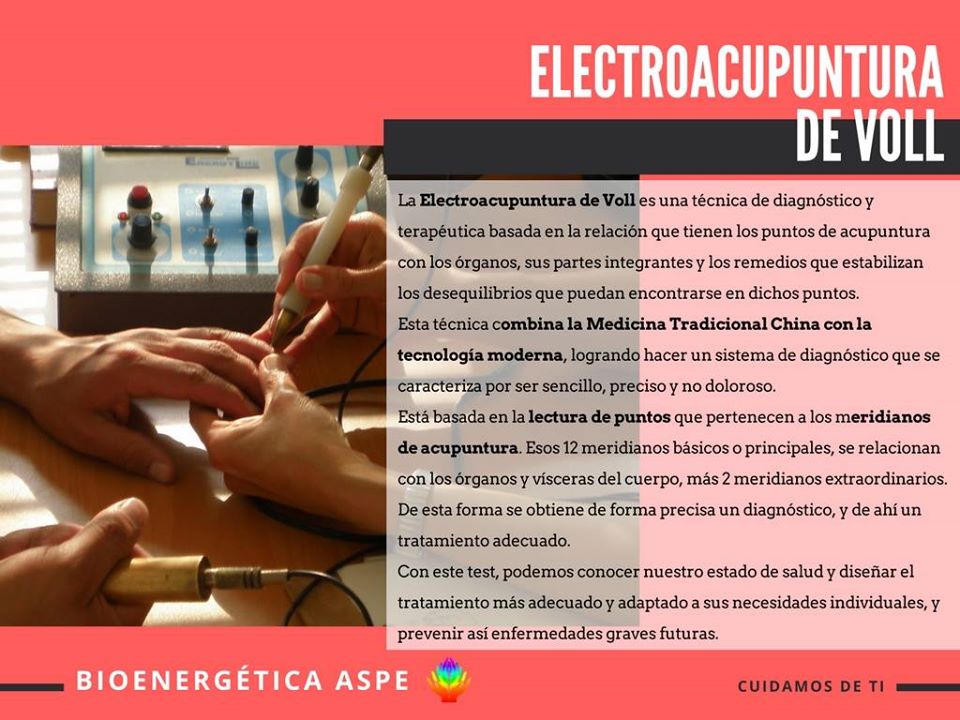 ELECTROACUPUNTURA DE VOLL

La Electroacupuntura de Voll es una técnica de diagnóstico y terapéutica basada en la relación que tienen los puntos de acupuntura con los órganos, sus partes integrantes y los remedios que estabilizan los desequilibrios que puedan encontrarse en dichos puntos.

Esta técnica combina la Medicina Tradicional China con la tecnología moderna, logrando hacer un sistema de diagnóstico que se caracteriza por ser sencillo, preciso y no doloroso.

Está basada en la lectura de puntos que pertenecen a los meridianos de acupuntura. Esos 12 meridianos básicos o principales, se relacionan con los órganos y vísceras del cuerpo, más 2 meridianos extraordinarios. De esta forma se obtiene de forma precisa un diagnóstico, y de ahí un tratamiento adecuado.

Con este test, podemos conocer nuestro estado de salud y diseñar el tratamiento más adecuado y adaptado a sus necesidades individuales, y prevenir así enfermedades graves futuras.

BIOENERGÉTICA ASPE

CUIDAMOS DE TI